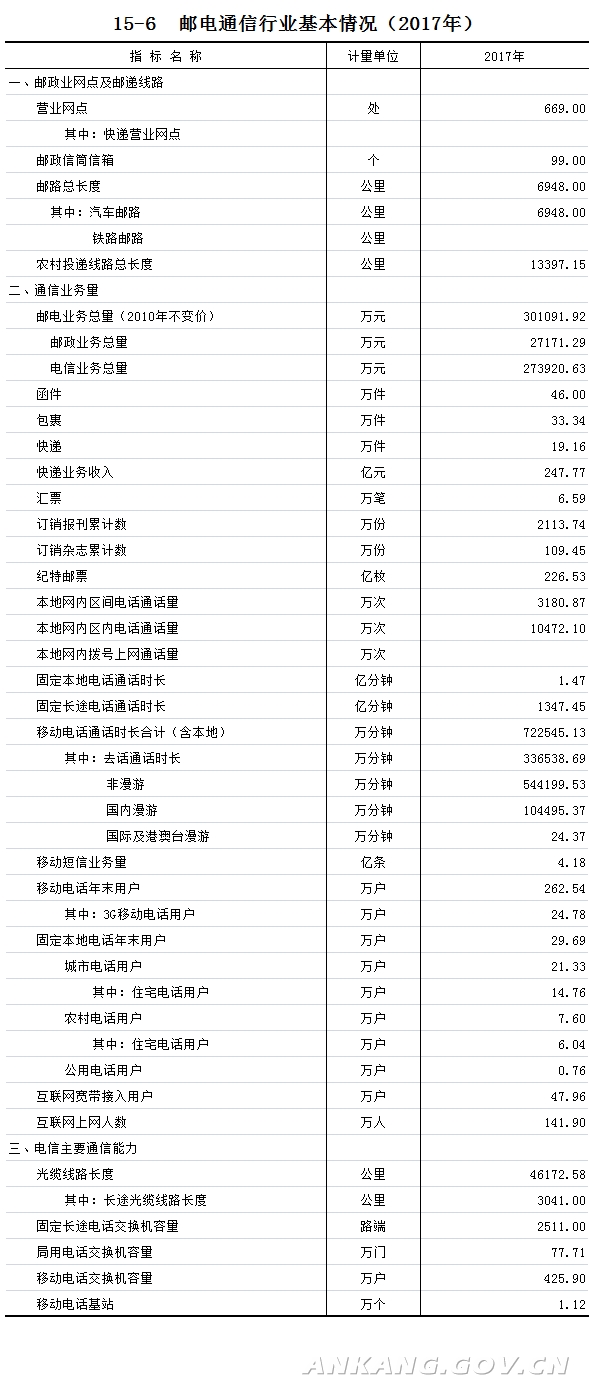 15-6　邮电通信行业基本情况（2017年）

| 指 标 名 称 | 计量单位 | 2017年 |
|---|---|---|
| 一、邮政业网点及邮递线路 | | |
| 营业网点 | 处 | 669.00 |
| 其中：快递营业网点 | | |
| 邮政信筒信箱 | 个 | 99.00 |
| 邮路总长度 | 公里 | 6948.00 |
| 其中：汽车邮路 | 公里 | 6948.00 |
| 铁路邮路 | 公里 | |
| 农村投递线路总长度 | 公里 | 13397.15 |
| 二、通信业务量 | | |
| 邮电业务总量（2010年不变价） | 万元 | 301091.92 |
| 邮政业务总量 | 万元 | 27171.29 |
| 电信业务总量 | 万元 | 273920.63 |
| 函件 | 万件 | 46.00 |
| 包裹 | 万件 | 33.34 |
| 快递 | 万件 | 19.16 |
| 快递业务收入 | 亿元 | 247.77 |
| 汇票 | 万笔 | 6.59 |
| 订销报刊累计数 | 万份 | 2113.74 |
| 订销杂志累计数 | 万份 | 109.45 |
| 纪特邮票 | 亿枚 | 226.53 |
| 本地网内区间电话通话量 | 万次 | 3180.87 |
| 本地网内区内电话通话量 | 万次 | 10472.10 |
| 本地网内拨号上网通话量 | 万次 | |
| 固定本地电话通话时长 | 亿分钟 | 1.47 |
| 固定长途电话通话时长 | 亿分钟 | 1347.45 |
| 移动电话通话时长合计（含本地） | 万分钟 | 722545.13 |
| 其中：去话通话时长 | 万分钟 | 336538.69 |
| 非漫游 | 万分钟 | 544199.53 |
| 国内漫游 | 万分钟 | 104495.37 |
| 国际及港澳台漫游 | 万分钟 | 24.37 |
| 移动短信业务量 | 亿条 | 4.18 |
| 移动电话年末用户 | 万户 | 262.54 |
| 其中：3G移动电话用户 | 万户 | 24.78 |
| 固定本地电话年末用户 | 万户 | 29.69 |
| 城市电话用户 | 万户 | 21.33 |
| 其中：住宅电话用户 | 万户 | 14.76 |
| 农村电话用户 | 万户 | 7.60 |
| 其中：住宅电话用户 | 万户 | 6.04 |
| 公用电话用户 | 万户 | 0.76 |
| 互联网宽带接入用户 | 万户 | 47.96 |
| 互联网上网人数 | 万人 | 141.90 |
| 三、电信主要通信能力 | | |
| 光缆线路长度 | 公里 | 46172.58 |
| 其中：长途光缆线路长度 | 公里 | 3041.00 |
| 固定长途电话交换机容量 | 路端 | 2511.00 |
| 局用电话交换机容量 | 万门 | 77.71 |
| 移动电话交换机容量 | 万户 | 425.90 |
| 移动电话基站 | 万个 | 1.12 |

ANKANG.GOV.CN